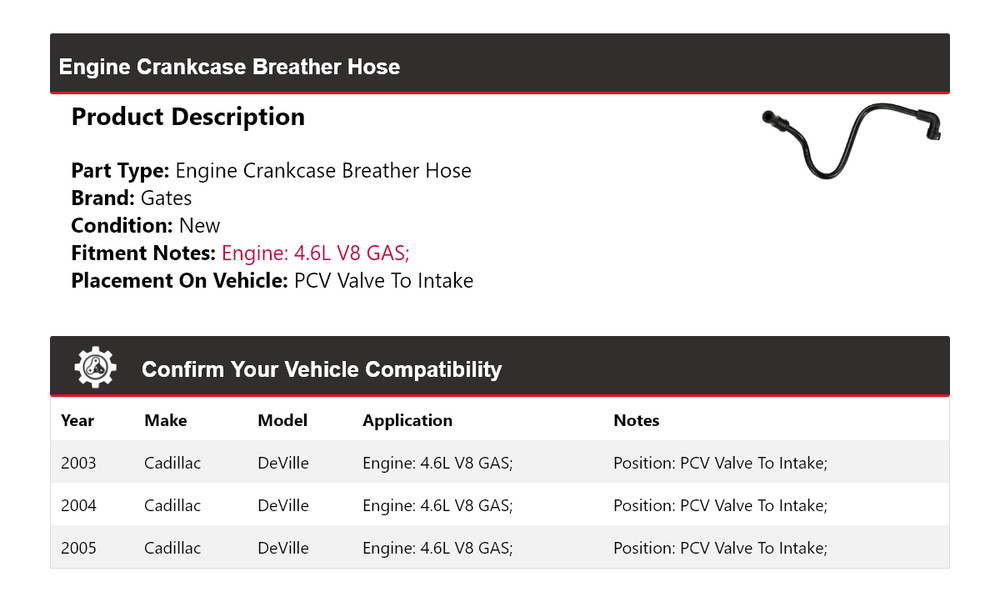 Engine Crankcase Breather Hose

Product Description

Part Type: Engine Crankcase Breather Hose
Brand: Gates
Condition: New
Fitment Notes: Engine: 4.6L V8 GAS;
Placement On Vehicle: PCV Valve To Intake

Confirm Your Vehicle Compatibility

| Year | Make | Model | Application | Notes |
|---|---|---|---|---|
| 2003 | Cadillac | DeVille | Engine: 4.6L V8 GAS; | Position: PCV Valve To Intake; |
| 2004 | Cadillac | DeVille | Engine: 4.6L V8 GAS; | Position: PCV Valve To Intake; |
| 2005 | Cadillac | DeVille | Engine: 4.6L V8 GAS; | Position: PCV Valve To Intake; |